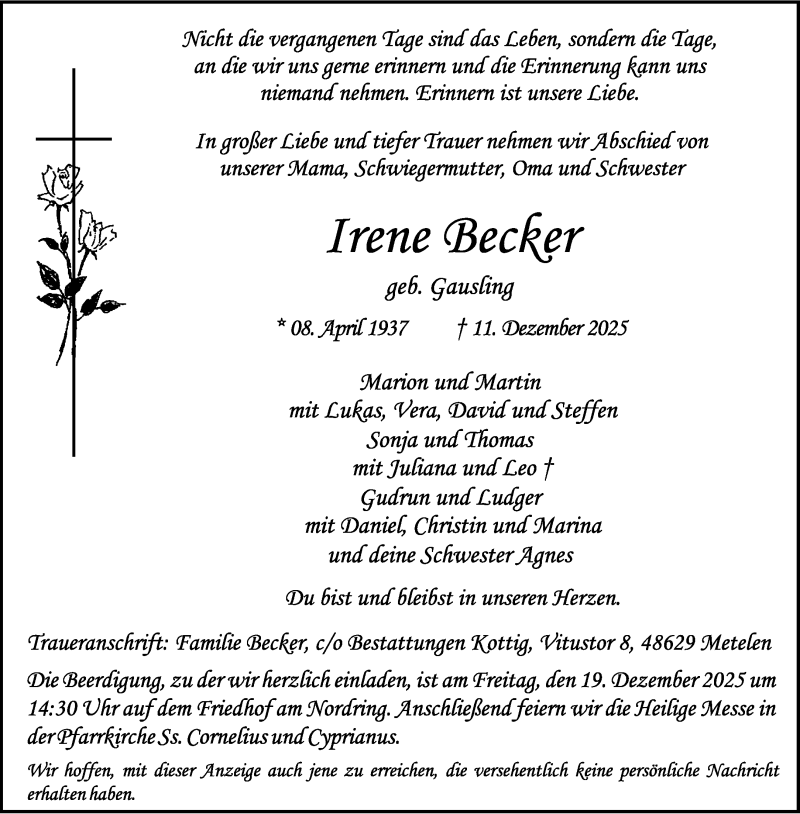 Nicht die vergangenen Tage sind das Leben, sondern die Tage, an die wir uns gerne erinnern und die Erinnerung kann uns niemand nehmen. Erinnern ist unsere Liebe.

In großer Liebe und tiefer Trauer nehmen wir Abschied von unserer Mama, Schwiegermutter, Oma und Schwester

Irene Becker

geb. Gausling

* 08. April 1937 † 11. Dezember 2025

Marion und Martin
mit Lukas, Vera, David und Steffen
Sonja und Thomas
mit Juliana und Leo †
Gudrun und Ludger
mit Daniel, Christin und Marina
und deine Schwester Agnes

Du bist und bleibst in unseren Herzen.

Traueranschrift: Familie Becker, c/o Bestattungen Kottig, Vitustor 8, 48629 Metelen

Die Beerdigung, zu der wir herzlich einladen, ist am Freitag, den 19. Dezember 2025 um 14:30 Uhr auf dem Friedhof am Nordring. Anschließend feiern wir die Heilige Messe in der Pfarrkirche Ss. Cornelius und Cyprianus.

Wir hoffen, mit dieser Anzeige auch jene zu erreichen, die versehentlich keine persönliche Nachricht erhalten haben.